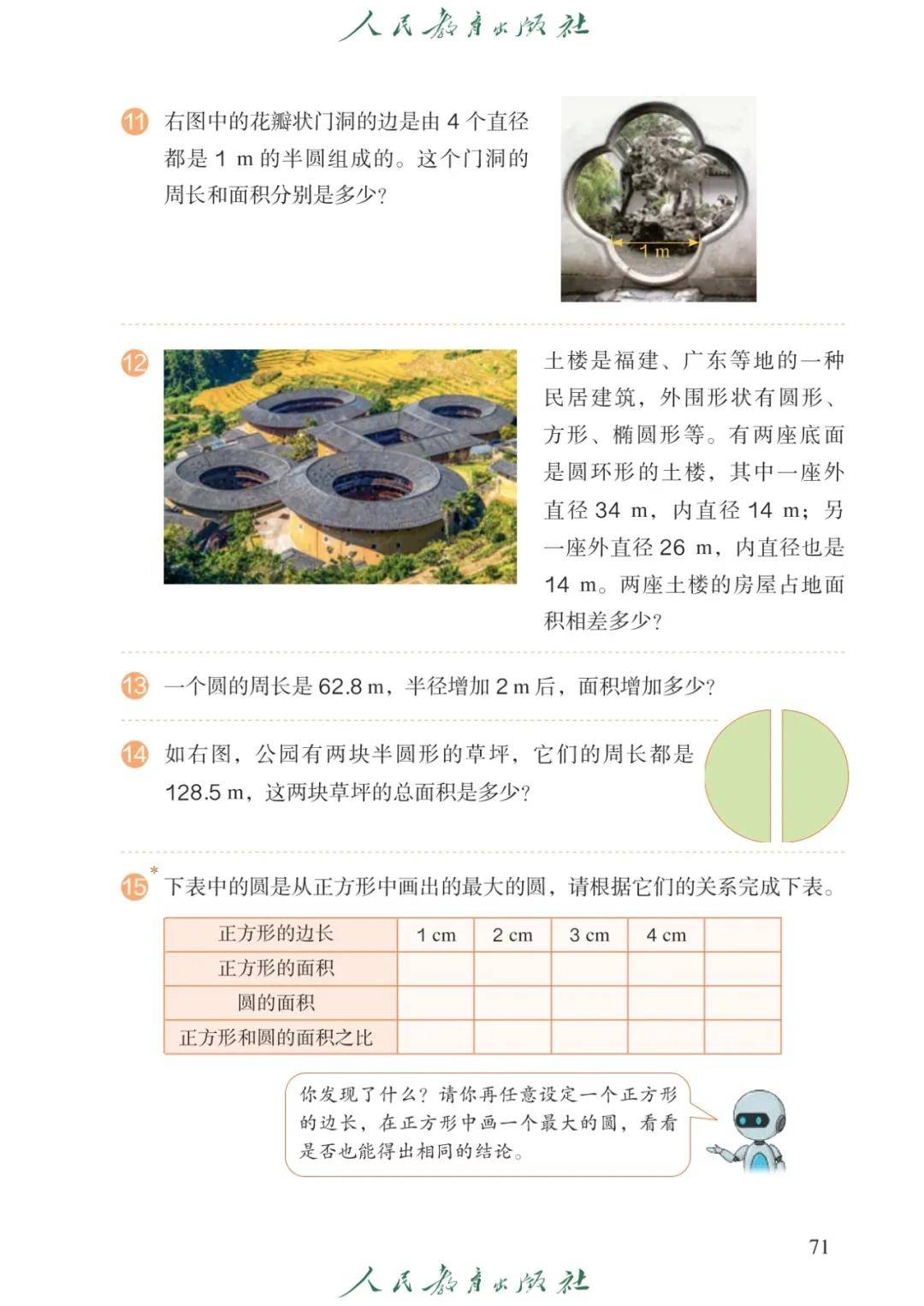 人民教育出版社

11 右图中的花瓣状门洞的边是由 4 个直径都是 1 m 的半圆组成的。这个门洞的周长和面积分别是多少？

1 m

12 土楼是福建、广东等地的一种民居建筑，外围形状有圆形、方形、椭圆形等。有两座底面是圆环形的土楼，其中一座外直径 34 m，内直径 14 m；另一座外直径 26 m，内直径也是 14 m。两座土楼的房屋占地面积相差多少？

13 一个圆的周长是 62.8 m，半径增加 2 m 后，面积增加多少？

14 如右图，公园有两块半圆形的草坪，它们的周长都是 128.5 m，这两块草坪的总面积是多少？

15* 下表中的圆是从正方形中画出的最大的圆，请根据它们的关系完成下表。

| 正方形的边长 | 1 cm | 2 cm | 3 cm | 4 cm | |
|---|---|---|---|---|---|
| 正方形的面积 | | | | | |
| 圆的面积 | | | | | |
| 正方形和圆的面积之比 | | | | | |

你发现了什么？请你再任意设定一个正方形的边长，在正方形中画一个最大的圆，看看是否也能得出相同的结论。

71

人民教育出版社